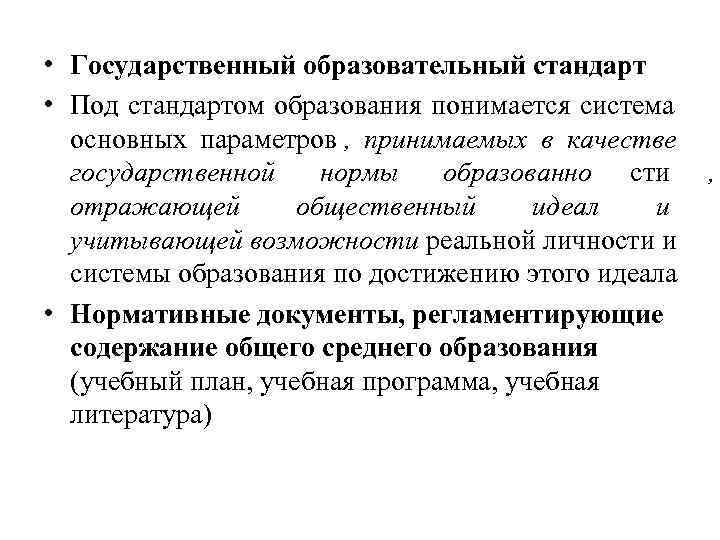 • Государственный образовательный стандарт

• Под стандартом образования понимается система основных параметров , принимаемых в качестве государственной нормы образованно сти , отражающей общественный идеал и учитывающей возможности реальной личности и системы образования по достижению этого идеала

• Нормативные документы, регламентирующие содержание общего среднего образования (учебный план, учебная программа, учебная литература)